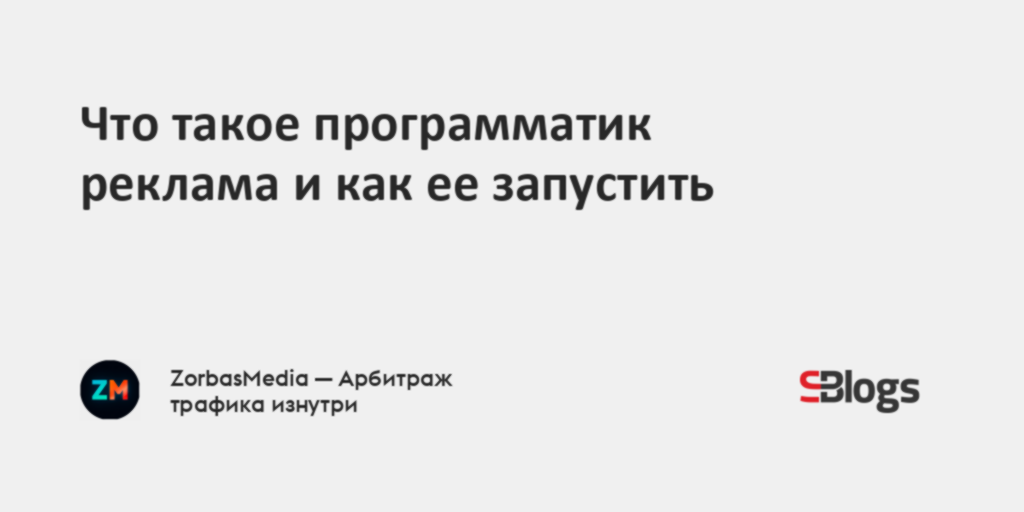 Что такое программатик реклама и как ее запустить

ZM

ZorbasMedia — Арбитраж трафика изнутри

SBlogs